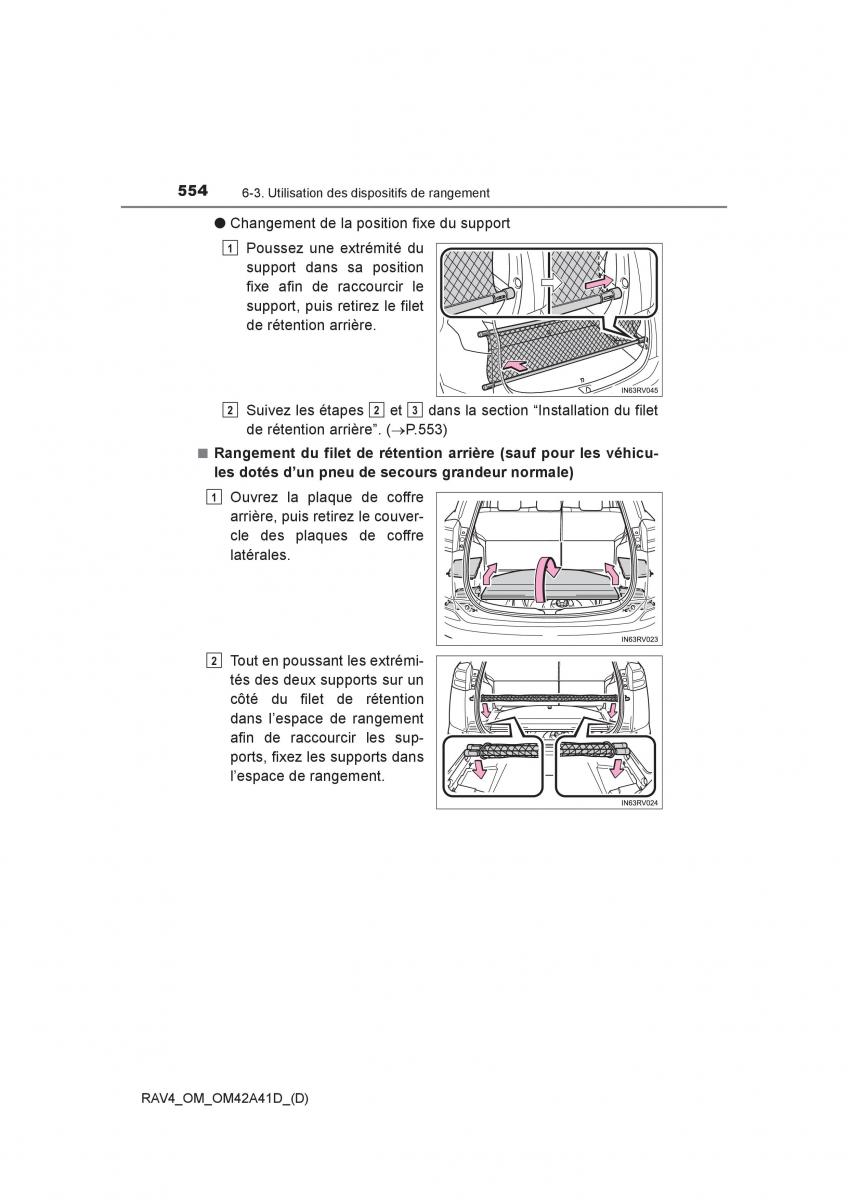 554 6-3. Utilisation des dispositifs de rangement

● Changement de la position fixe du support

1 Poussez une extrémité du support dans sa position fixe afin de raccourcir le support, puis retirez le filet de rétention arrière.

IN63RV045

2 Suivez les étapes 2 et 3 dans la section “Installation du filet de rétention arrière”. (→P.553)

■ Rangement du filet de rétention arrière (sauf pour les véhicules dotés d’un pneu de secours grandeur normale)

1 Ouvrez la plaque de coffre arrière, puis retirez le couvercle des plaques de coffre latérales.

IN63RV023

2 Tout en poussant les extrémités des deux supports sur un côté du filet de rétention dans l’espace de rangement afin de raccourcir les supports, fixez les supports dans l’espace de rangement.

IN63RV024

RAV4_OM_OM42A41D_(D)